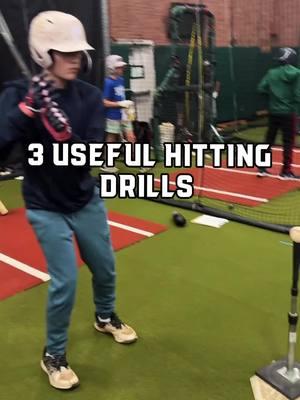 3 USEFUL HITTING DRILLS